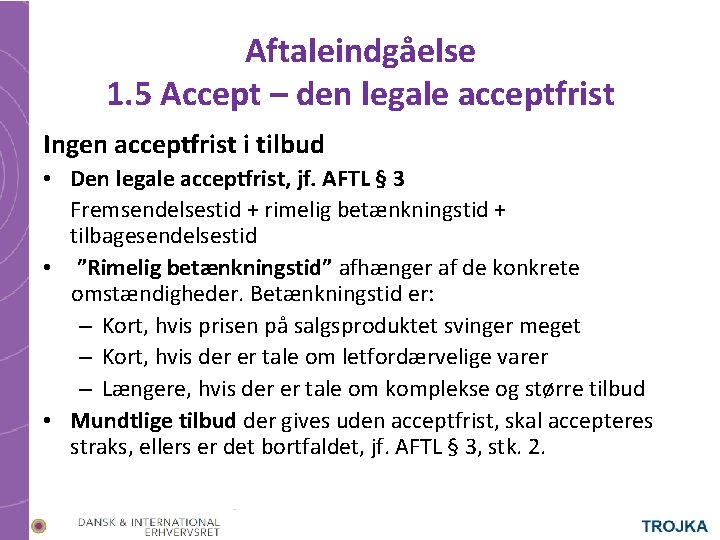 Aftaleindgåelse
1.5 Accept – den legale acceptfrist

Ingen acceptfrist i tilbud

• Den legale acceptfrist, jf. AFTL § 3
Fremsendelsestid + rimelig betænkningstid + tilbagesendelsestid

• ”Rimelig betænkningstid” afhænger af de konkrete omstændigheder. Betænkningstid er:
– Kort, hvis prisen på salgsproduktet svinger meget
– Kort, hvis der er tale om letfordærvelige varer
– Længere, hvis der er tale om komplekse og større tilbud

• Mundtlige tilbud der gives uden acceptfrist, skal accepteres straks, ellers er det bortfaldet, jf. AFTL § 3, stk. 2.

DANSK & INTERNATIONAL ERHVERVSRET

TROJKA